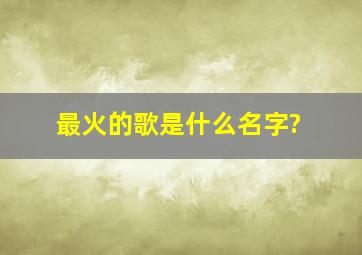 最火的歌是什么名字?